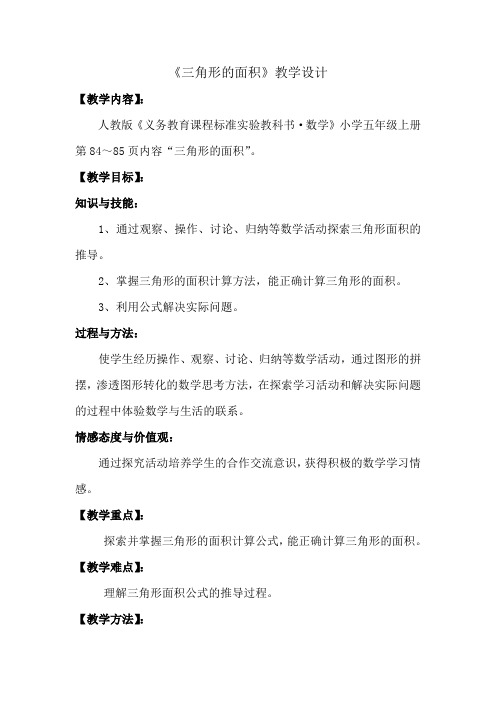 《三角形的面积》教学设计

【教学内容】:

人教版《义务教育课程标准实验教科书·数学》小学五年级上册第 84～85 页内容“三角形的面积”。

【教学目标】:

知识与技能:

1、通过观察、操作、讨论、归纳等数学活动探索三角形面积的推导。

2、掌握三角形的面积计算方法，能正确计算三角形的面积。

3、利用公式解决实际问题。

过程与方法:

使学生经历操作、观察、讨论、归纳等数学活动，通过图形的拼摆，渗透图形转化的数学思考方法，在探索学习活动和解决实际问题的过程中体验数学与生活的联系。

情感态度与价值观:

通过探究活动培养学生的合作交流意识，获得积极的数学学习情感。

【教学重点】:

探索并掌握三角形的面积计算公式，能正确计算三角形的面积。

【教学难点】:

理解三角形面积公式的推导过程。

【教学方法】: